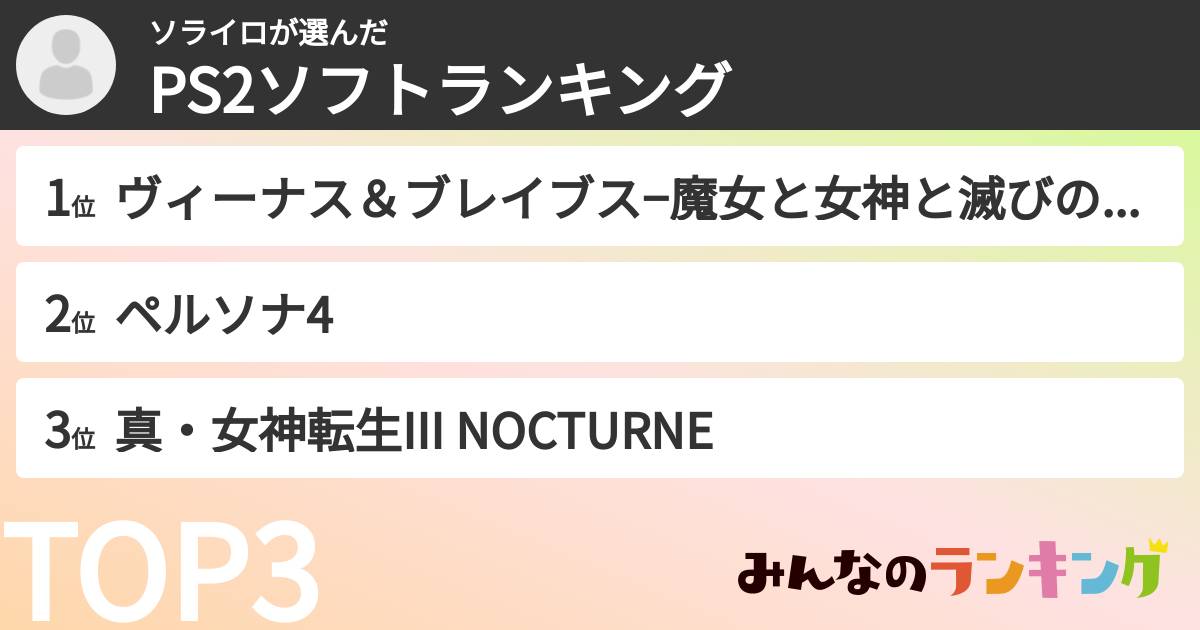 ソライロが選んだ
PS2ソフトランキング

1位 ヴィーナス＆ブレイブス−魔女と女神と滅びの...

2位 ペルソナ4

3位 真・女神転生III NOCTURNE

TOP3

みんなのランキング